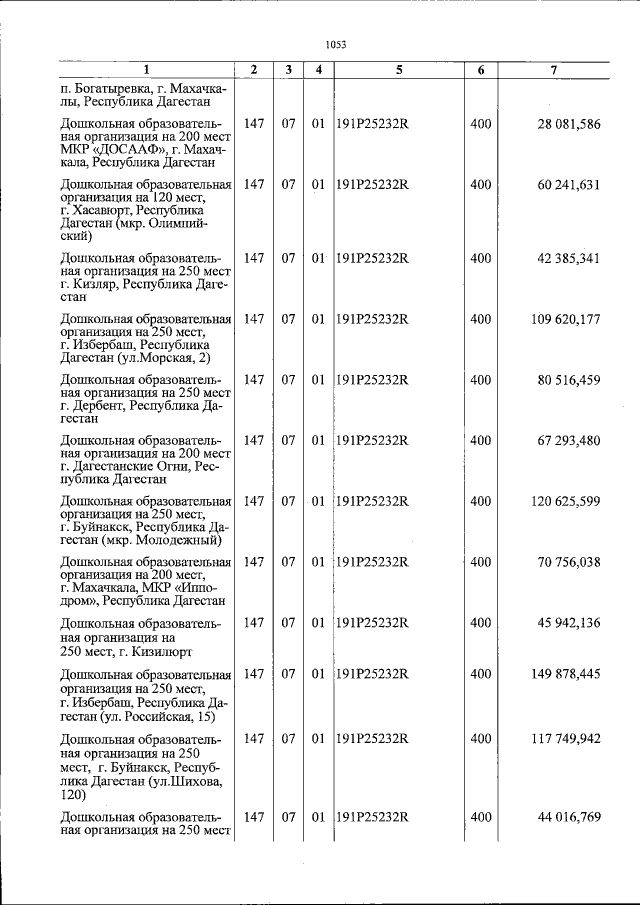 1053

| 1 | 2 | 3 | 4 | 5 | 6 | 7 |
|---|---|---|---|---|---|---|
| п. Богатыревка, г. Махачкалы, Республика Дагестан | | | | | | |
| Дошкольная образовательная организация на 200 мест МКР «ДОСААФ», г. Махачкала, Республика Дагестан | 147 | 07 | 01 | 191P25232R | 400 | 28 081,586 |
| Дошкольная образовательная организация на 120 мест, г. Хасавюрт, Республика Дагестан (мкр. Олимпийский) | 147 | 07 | 01 | 191P25232R | 400 | 60 241,631 |
| Дошкольная образовательная организация на 250 мест г. Кизляр, Республика Дагестан | 147 | 07 | 01 | 191P25232R | 400 | 42 385,341 |
| Дошкольная образовательная организация на 250 мест, г. Избербаш, Республика Дагестан (ул.Морская, 2) | 147 | 07 | 01 | 191P25232R | 400 | 109 620,177 |
| Дошкольная образовательная организация на 250 мест г. Дербент, Республика Дагестан | 147 | 07 | 01 | 191P25232R | 400 | 80 516,459 |
| Дошкольная образовательная организация на 200 мест г. Дагестанские Огни, Республика Дагестан | 147 | 07 | 01 | 191P25232R | 400 | 67 293,480 |
| Дошкольная образовательная организация на 250 мест, г. Буйнакск, Республика Дагестан (мкр. Молодежный) | 147 | 07 | 01 | 191P25232R | 400 | 120 625,599 |
| Дошкольная образовательная организация на 200 мест, г. Махачкала, МКР «Ипподром», Республика Дагестан | 147 | 07 | 01 | 191P25232R | 400 | 70 756,038 |
| Дошкольная образовательная организация на 250 мест, г. Кизилюрт | 147 | 07 | 01 | 191P25232R | 400 | 45 942,136 |
| Дошкольная образовательная организация на 250 мест, г. Избербаш, Республика Дагестан (ул. Российская, 15) | 147 | 07 | 01 | 191P25232R | 400 | 149 878,445 |
| Дошкольная образовательная организация на 250 мест, г. Буйнакск, Республика Дагестан (ул.Шихова, 120) | 147 | 07 | 01 | 191P25232R | 400 | 117 749,942 |
| Дошкольная образовательная организация на 250 мест | 147 | 07 | 01 | 191P25232R | 400 | 44 016,769 |